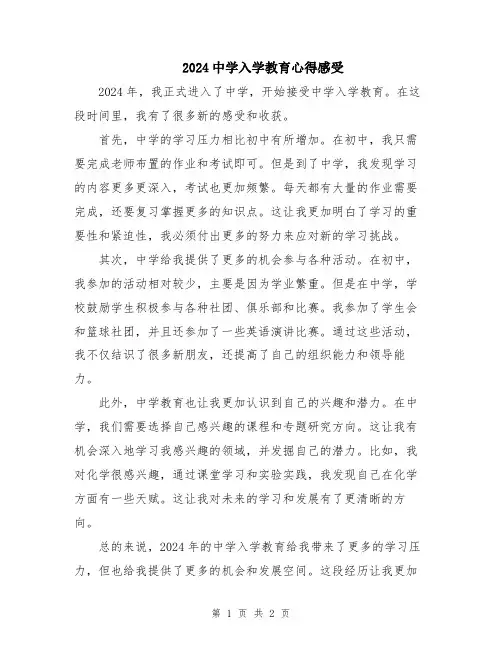 2024中学入学教育心得感受

2024年，我正式进入了中学，开始接受中学入学教育。在这段时间里，我有了很多新的感受和收获。

首先，中学的学习压力相比初中有所增加。在初中，我只需要完成老师布置的作业和考试即可。但是到了中学，我发现学习的内容更多更深入，考试也更加频繁。每天都有大量的作业需要完成，还要复习掌握更多的知识点。这让我更加明白了学习的重要性和紧迫性，我必须付出更多的努力来应对新的学习挑战。

其次，中学给我提供了更多的机会参与各种活动。在初中，我参加的活动相对较少，主要是因为学业繁重。但是在中学，学校鼓励学生积极参与各种社团、俱乐部和比赛。我参加了学生会和篮球社团，并且还参加了一些英语演讲比赛。通过这些活动，我不仅结识了很多新朋友，还提高了自己的组织能力和领导能力。

此外，中学教育也让我更加认识到自己的兴趣和潜力。在中学，我们需要选择自己感兴趣的课程和专题研究方向。这让我有机会深入地学习我感兴趣的领域，并发掘自己的潜力。比如，我对化学很感兴趣，通过课堂学习和实验实践，我发现自己在化学方面有一些天赋。这让我对未来的学习和发展有了更清晰的方向。

总的来说，2024年的中学入学教育给我带来了更多的学习压力，但也给我提供了更多的机会和发展空间。这段经历让我更加

第 1 页 共 2 页